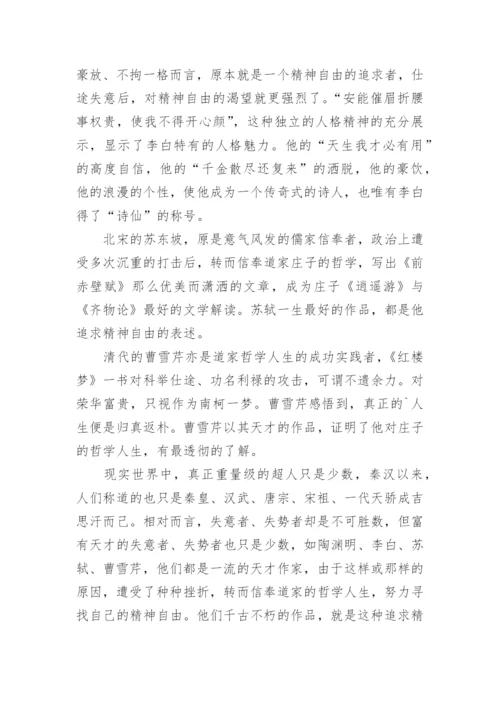 豪放、不拘一格而言，原本就是一个精神自由的追求者，仕途失意后，对精神自由的渴望就更强烈了。“安能催眉折腰事权贵，使我不得开心颜”，这种独立的人格精神的充分展示，显示了李白特有的人格魅力。他的“天生我才必有用”的高度自信，他的“千金散尽还复来”的洒脱，他的豪饮，他的浪漫的个性，使他成为一个传奇式的诗人，也唯有李白得了“诗仙”的称号。

北宋的苏东坡，原是意气风发的儒家信奉者，政治上遭受多次沉重的打击后，转而信奉道家庄子的哲学，写出《前赤壁赋》那么优美而潇洒的文章，成为庄子《逍遥游》与《齐物论》最好的文学解读。苏轼一生最好的作品，都是他追求精神自由的表述。

清代的曹雪芹亦是道家哲学人生的成功实践者，《红楼梦》一书对科举仕途、功名利禄的攻击，可谓不遗余力。对荣华富贵，只视作为南柯一梦。曹雪芹感悟到，真正的`人生便是归真返朴。曹雪芹以其天才的作品，证明了他对庄子的哲学人生，有最透彻的了解。

现实世界中，真正重量级的超人只是少数，秦汉以来，人们称道的也只是秦皇、汉武、唐宗、宋祖、一代天骄成吉思汗而已。相对而言，失意者、失势者却是不可胜数，但富有天才的失意者、失势者也只是少数，如陶渊明、李白、苏轼、曹雪芹，他们都是一流的天才作家，由于这样或那样的原因，遭受了种种挫折，转而信奉道家的哲学人生，努力寻找自己的精神自由。他们千古不朽的作品，就是这种追求精